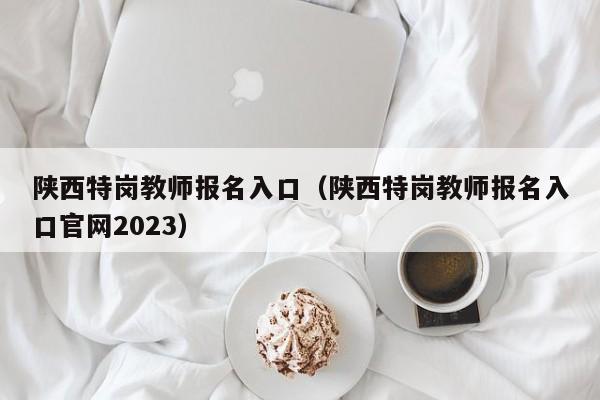 陕西特岗教师报名入口（陕西特岗教师报名入口官网2023）